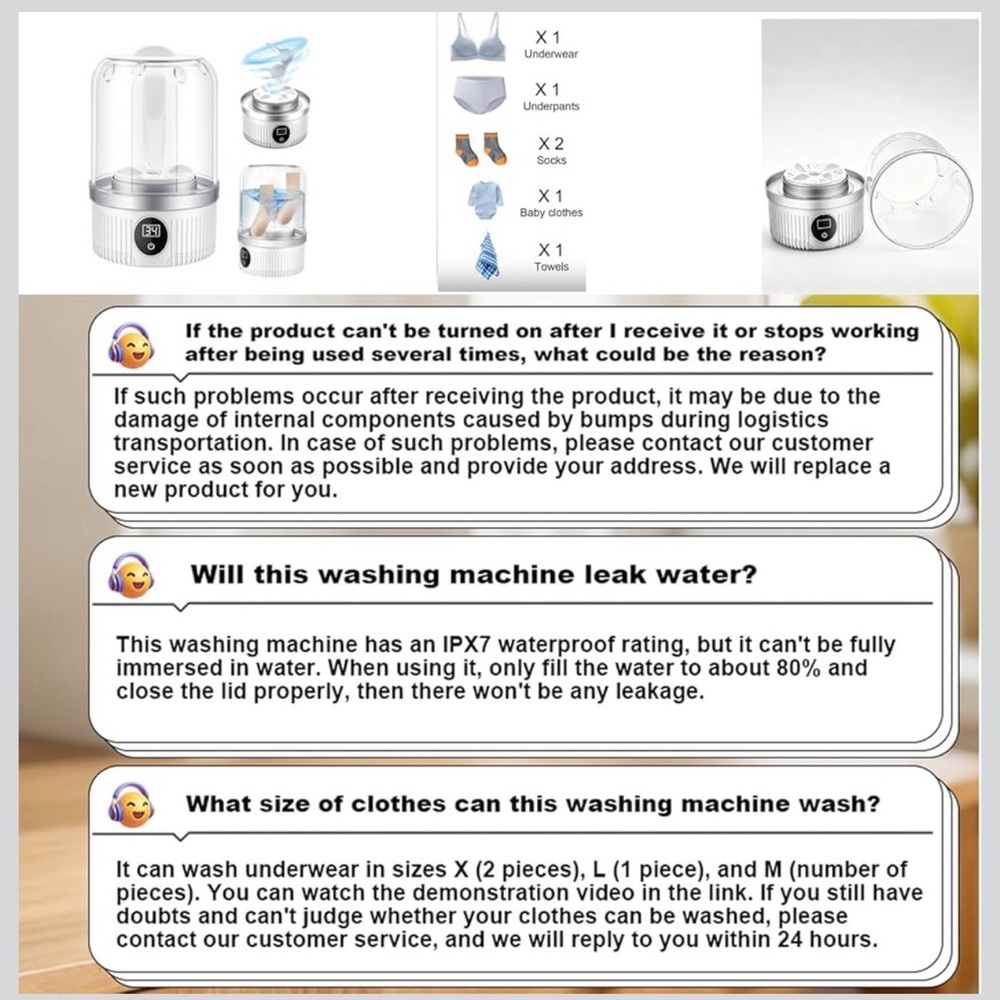 X 1
Underwear

X 1
Underpants

X 2
Socks

X 1
Baby clothes

X 1
Towels

If the product can't be turned on after I receive it or stops working after being used several times, what could be the reason?

If such problems occur after receiving the product, it may be due to the damage of internal components caused by bumps during logistics transportation. In case of such problems, please contact our customer service as soon as possible and provide your address. We will replace a new product for you.

Will this washing machine leak water?

This washing machine has an IPX7 waterproof rating, but it can't be fully immersed in water. When using it, only fill the water to about 80% and close the lid properly, then there won't be any leakage.

What size of clothes can this washing machine wash?

It can wash underwear in sizes X (2 pieces), L (1 piece), and M (number of pieces). You can watch the demonstration video in the link. If you still have doubts and can't judge whether your clothes can be washed, please contact our customer service, and we will reply to you within 24 hours.